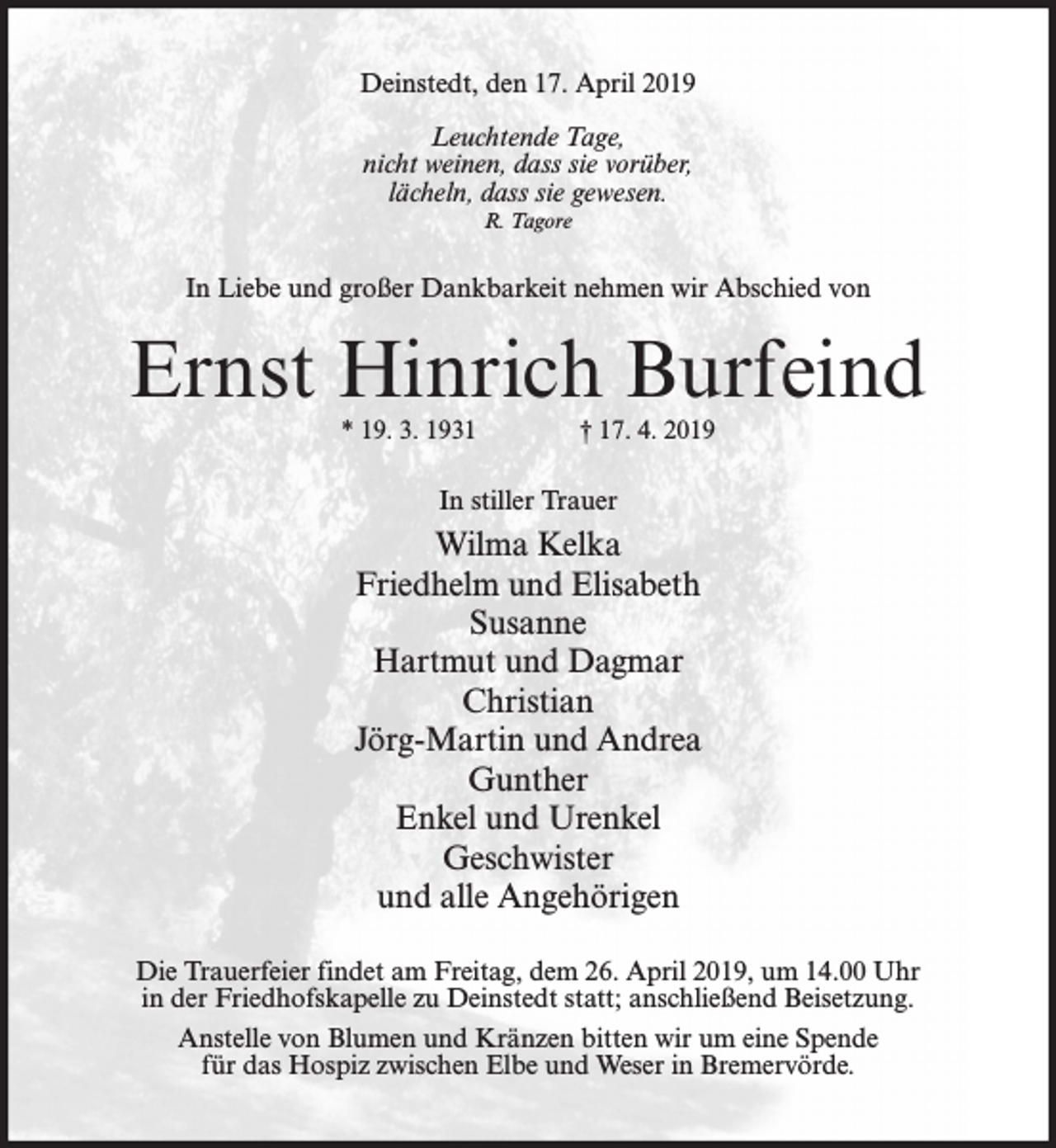 Deinstedt, den 17. April 2019

Leuchtende Tage,
nicht weinen, dass sie vorüber,
lächeln, dass sie gewesen.
R. Tagore

In Liebe und großer Dankbarkeit nehmen wir Abschied von

Ernst Hinrich Burfeind

* 19. 3. 1931 † 17. 4. 2019

In stiller Trauer

Wilma Kelka
Friedhelm und Elisabeth
Susanne
Hartmut und Dagmar
Christian
Jörg-Martin und Andrea
Gunther
Enkel und Urenkel
Geschwister
und alle Angehörigen

Die Trauerfeier findet am Freitag, dem 26. April 2019, um 14.00 Uhr in der Friedhofskapelle zu Deinstedt statt; anschließend Beisetzung.

Anstelle von Blumen und Kränzen bitten wir um eine Spende für das Hospiz zwischen Elbe und Weser in Bremervörde.